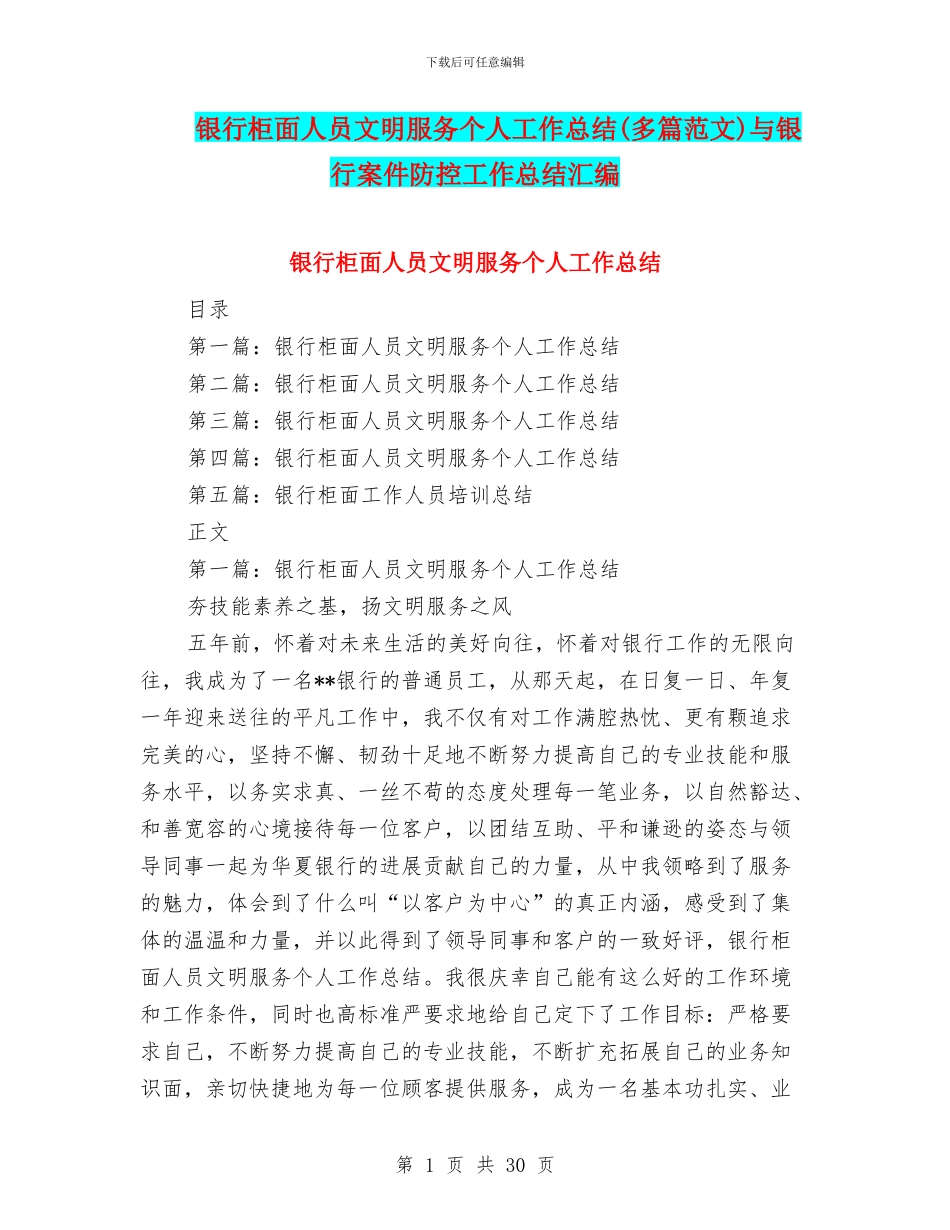 下载后可任意编辑

银行柜面人员文明服务个人工作总结(多篇范文)与银行案件防控工作总结汇编

银行柜面人员文明服务个人工作总结

目录

第一篇：银行柜面人员文明服务个人工作总结

第二篇：银行柜面人员文明服务个人工作总结

第三篇：银行柜面人员文明服务个人工作总结

第四篇：银行柜面人员文明服务个人工作总结

第五篇：银行柜面工作人员培训总结

正文

第一篇：银行柜面人员文明服务个人工作总结

夯技能素养之基，扬文明服务之风

五年前，怀着对未来生活的美好向往，怀着对银行工作的无限向往，我成为了一名**银行的普通员工，从那天起，在日复一日、年复一年迎来送往的平凡工作中，我不仅有对工作满腔热忱、更有颗追求完美的心，坚持不懈、韧劲十足地不断努力提高自己的专业技能和服务水平，以务实求真、一丝不苟的态度处理每一笔业务，以自然豁达、和善宽容的心境接待每一位客户，以团结互助、平和谦逊的姿态与领导同事一起为华夏银行的进展贡献自己的力量，从中我领略到了服务的魅力，体会到了什么叫“以客户为中心”的真正内涵，感受到了集体的温温和力量，并以此得到了领导同事和客户的一致好评，银行柜面人员文明服务个人工作总结。我很庆幸自己能有这么好的工作环境和工作条件，同时也高标准严要求地给自己定下了工作目标：严格要求自己，不断努力提高自己的专业技能，不断扩充拓展自己的业务知识面，亲切快捷地为每一位顾客提供服务，成为一名基本功扎实、业

第 1 页 共 30 页